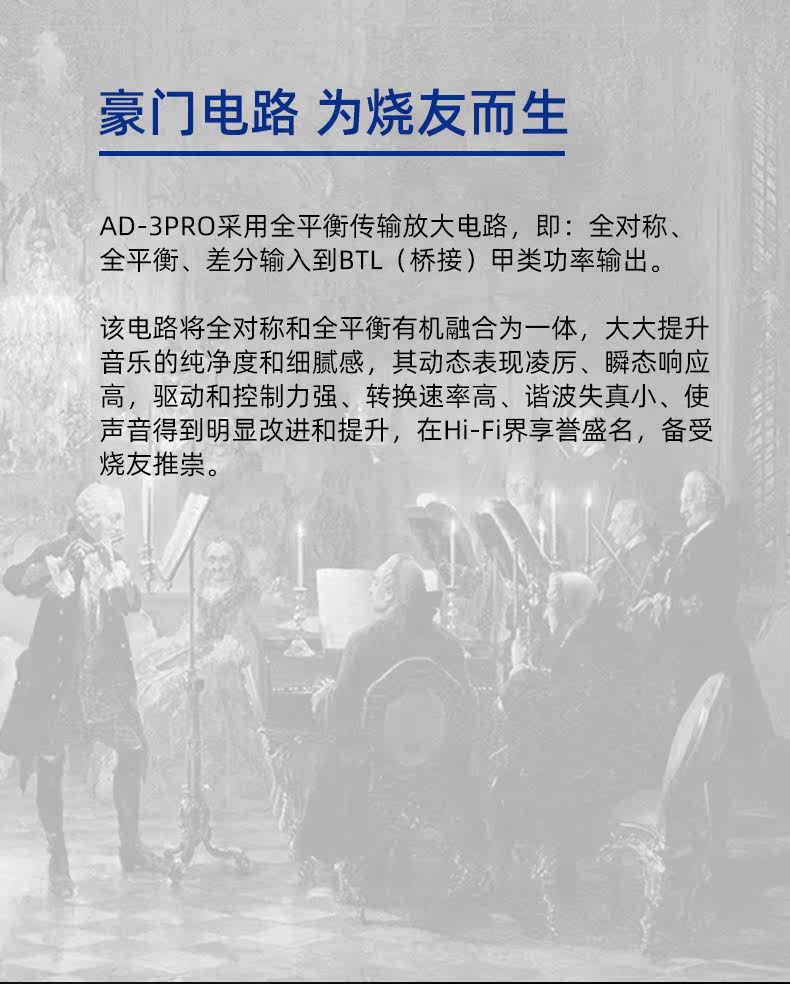 豪门电路 为烧友而生

AD-3PRO采用全平衡传输放大电路，即：全对称、全平衡、差分输入到BTL（桥接）甲类功率输出。

该电路将全对称和全平衡有机融合为一体，大大提升音乐的纯净度和细腻感，其动态表现凌厉、瞬态响应高，驱动和控制力强、转换速率高、谐波失真小、使声音得到明显改进和提升，在Hi-Fi界享誉盛名，备受烧友推崇。